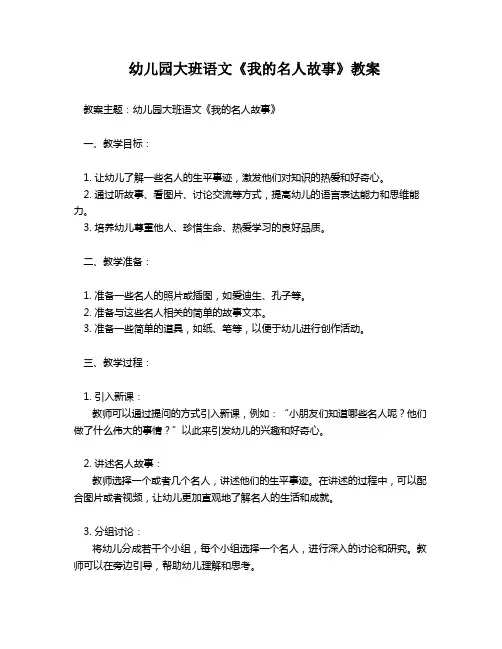 幼儿园大班语文《我的名人故事》教案

教案主题：幼儿园大班语文《我的名人故事》

一、教学目标：

1. 让幼儿了解一些名人的生平事迹，激发他们对知识的热爱和好奇心。
2. 通过听故事、看图片、讨论交流等方式，提高幼儿的语言表达能力和思维能力。
3. 培养幼儿尊重他人、珍惜生命、热爱学习的良好品质。

二、教学准备：

1. 准备一些名人的照片或插图，如爱迪生、孔子等。
2. 准备与这些名人相关的简单的故事文本。
3. 准备一些简单的道具，如纸、笔等，以便于幼儿进行创作活动。

三、教学过程：

1. 引入新课：
教师可以通过提问的方式引入新课，例如：“小朋友们知道哪些名人呢？他们做了什么伟大的事情？”以此来引发幼儿的兴趣和好奇心。

2. 讲述名人故事：
教师选择一个或者几个名人，讲述他们的生平事迹。在讲述的过程中，可以配合图片或者视频，让幼儿更加直观地了解名人的生活和成就。

3. 分组讨论：
将幼儿分成若干个小组，每个小组选择一个名人，进行深入的讨论和研究。教师可以在旁边引导，帮助幼儿理解和思考。